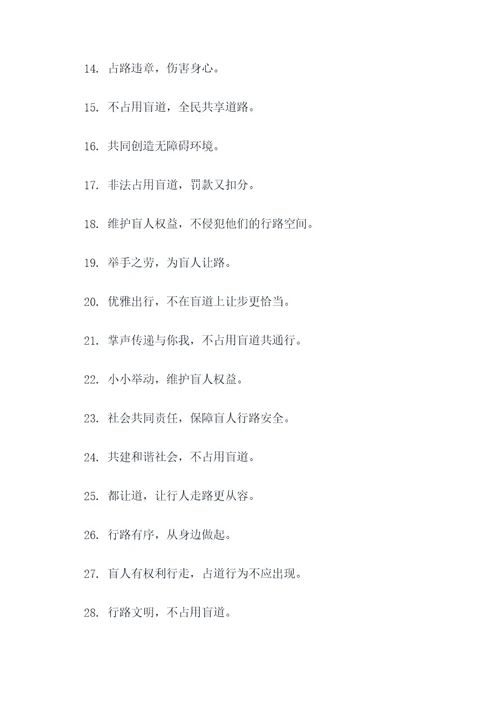 14. 占路违章，伤害身心。

15. 不占用盲道，全民共享道路。

16. 共同创造无障碍环境。

17. 非法占用盲道，罚款又扣分。

18. 维护盲人权益，不侵犯他们的行路空间。

19. 举手之劳，为盲人让路。

20. 优雅出行，不在盲道上让步更恰当。

21. 掌声传递与你我，不占用盲道共通行。

22. 小小举动，维护盲人权益。

23. 社会共同责任，保障盲人行路安全。

24. 共建和谐社会，不占用盲道。

25. 都让道，让行人走路更从容。

26. 行路有序，从身边做起。

27. 盲人有权利行走，占道行为不应出现。

28. 行路文明，不占用盲道。